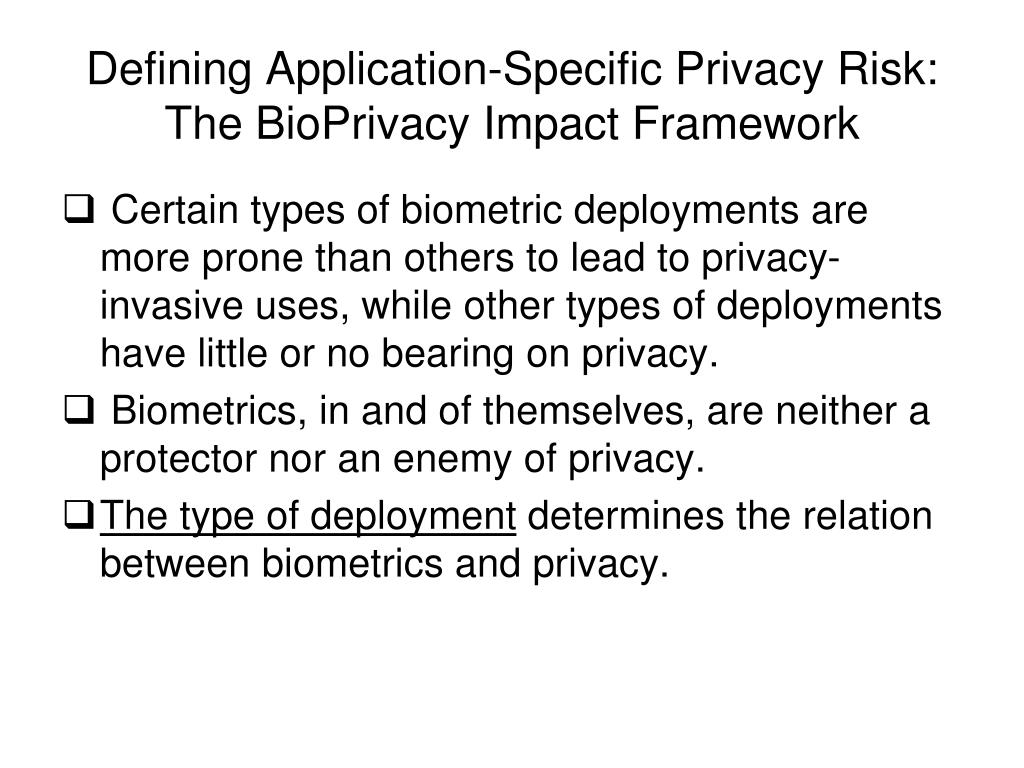 Defining Application-Specific Privacy Risk: The BioPrivacy Impact Framework

❑ Certain types of biometric deployments are more prone than others to lead to privacy-invasive uses, while other types of deployments have little or no bearing on privacy.

❑ Biometrics, in and of themselves, are neither a protector nor an enemy of privacy.

❑ The type of deployment determines the relation between biometrics and privacy.